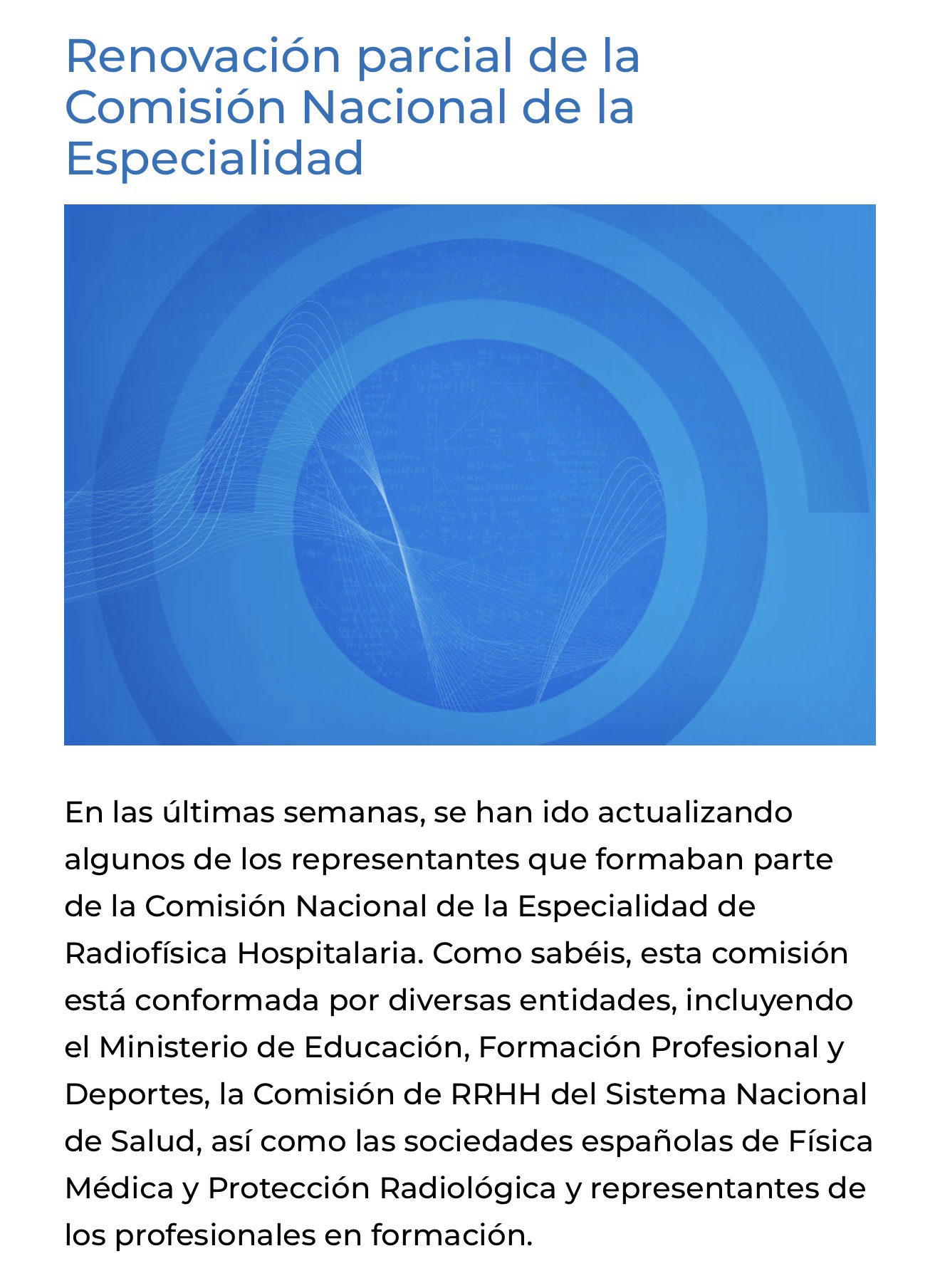 Renovación parcial de la Comisión Nacional de la Especialidad

En las últimas semanas, se han ido actualizando algunos de los representantes que formaban parte de la Comisión Nacional de la Especialidad de Radiofísica Hospitalaria. Como sabéis, esta comisión está conformada por diversas entidades, incluyendo el Ministerio de Educación, Formación Profesional y Deportes, la Comisión de RRHH del Sistema Nacional de Salud, así como las sociedades españolas de Física Médica y Protección Radiológica y representantes de los profesionales en formación.